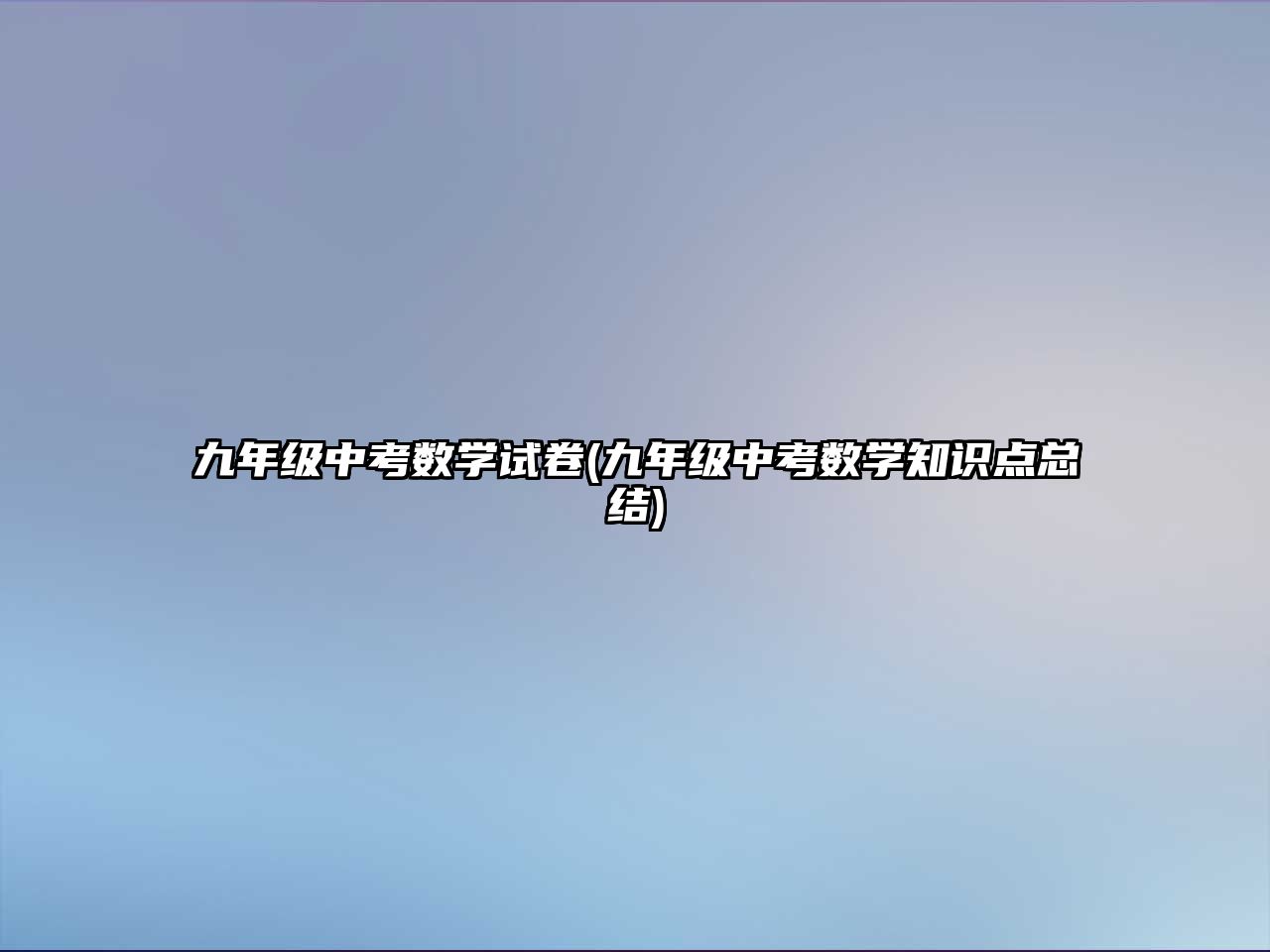 九年级中考数学试卷(九年级中考数学知识点总结)